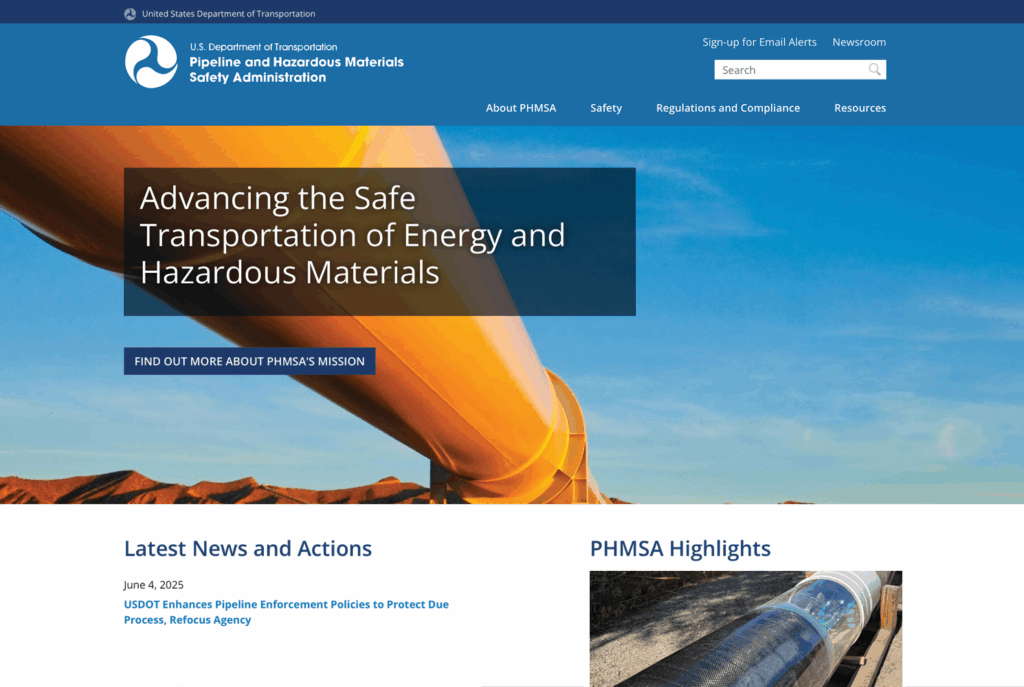 United States Department of Transportation

U.S. Department of Transportation
Pipeline and Hazardous Materials Safety Administration

Sign-up for Email Alerts Newsroom

Search

About PHMSA Safety Regulations and Compliance Resources

Advancing the Safe Transportation of Energy and Hazardous Materials

FIND OUT MORE ABOUT PHMSA'S MISSION

Latest News and Actions

June 4, 2025

USDOT Enhances Pipeline Enforcement Policies to Protect Due Process, Refocus Agency

PHMSA Highlights